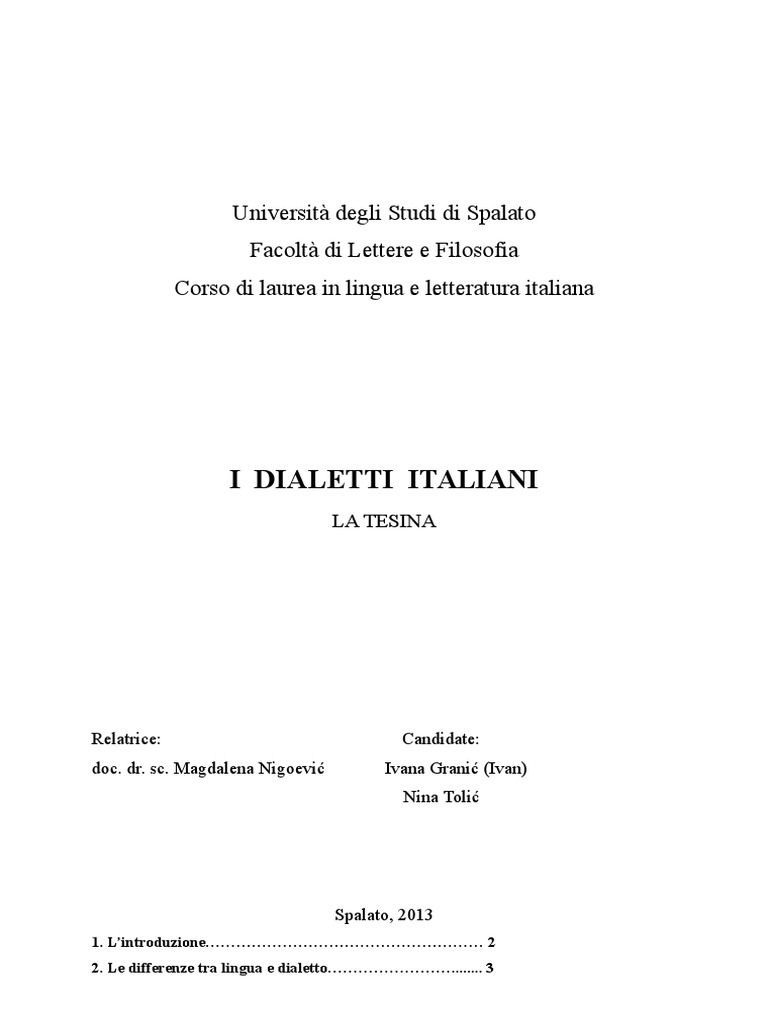 Università degli Studi di Spalato
Facoltà di Lettere e Filosofia
Corso di laurea in lingua e letteratura italiana

I DIALETTI ITALIANI
LA TESINA

Relatrice:
doc. dr. sc. Magdalena Nigoević

Candidate:
Ivana Granić (Ivan)
Nina Tolić

Spalato, 2013

1. L'introduzione 2
2. Le differenze tra lingua e dialetto 3